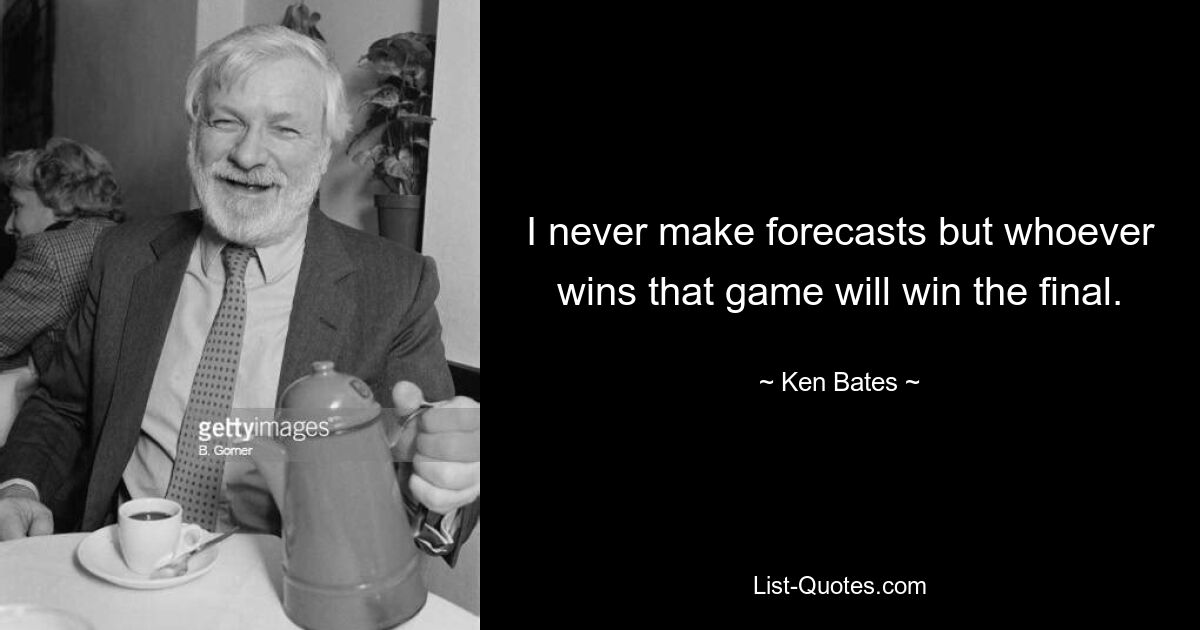 gettyimages
B. Gomer

I never make forecasts but whoever wins that game will win the final.

~ Ken Bates ~

List-Quotes.com